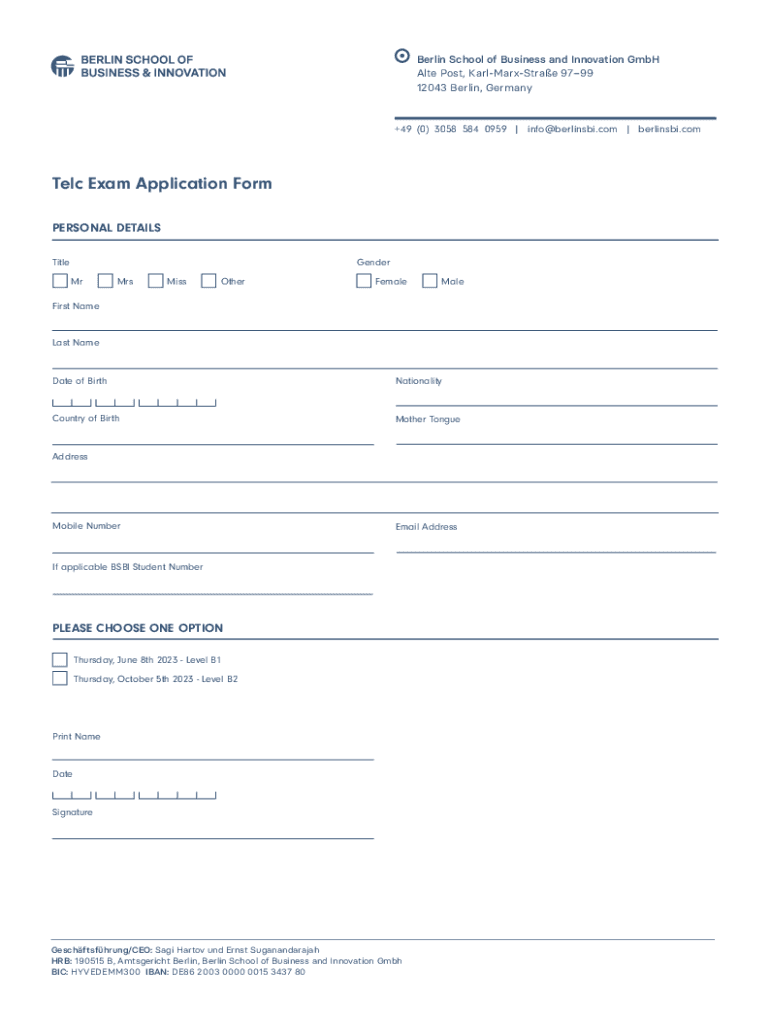 BERLIN SCHOOL OF
BUSINESS & INNOVATION

Berlin School of Business and Innovation GmbH
Alte Post, Karl-Marx-Straße 97–99
12043 Berlin, Germany

+49 (0) 3058 584 0959 | info@berlinsbi.com | berlinsbi.com

Telc Exam Application Form

PERSONAL DETAILS

Title
Mr Mrs Miss Other

Gender
Female Male

First Name

Last Name

Date of Birth

Nationality

Country of Birth

Mother Tongue

Address

Mobile Number

Email Address

If applicable BSBI Student Number

PLEASE CHOOSE ONE OPTION

Thursday, June 8th 2023 - Level B1
Thursday, October 5th 2023 - Level B2

Print Name

Date

Signature

Geschäftsführung/CEO: Sagi Hartov und Ernst Suganandarajah
HRB: 190515 B, Amtsgericht Berlin, Berlin School of Business and Innovation Gmbh
BIC: HYVEDEMM300 IBAN: DE86 2003 0000 0015 3437 80